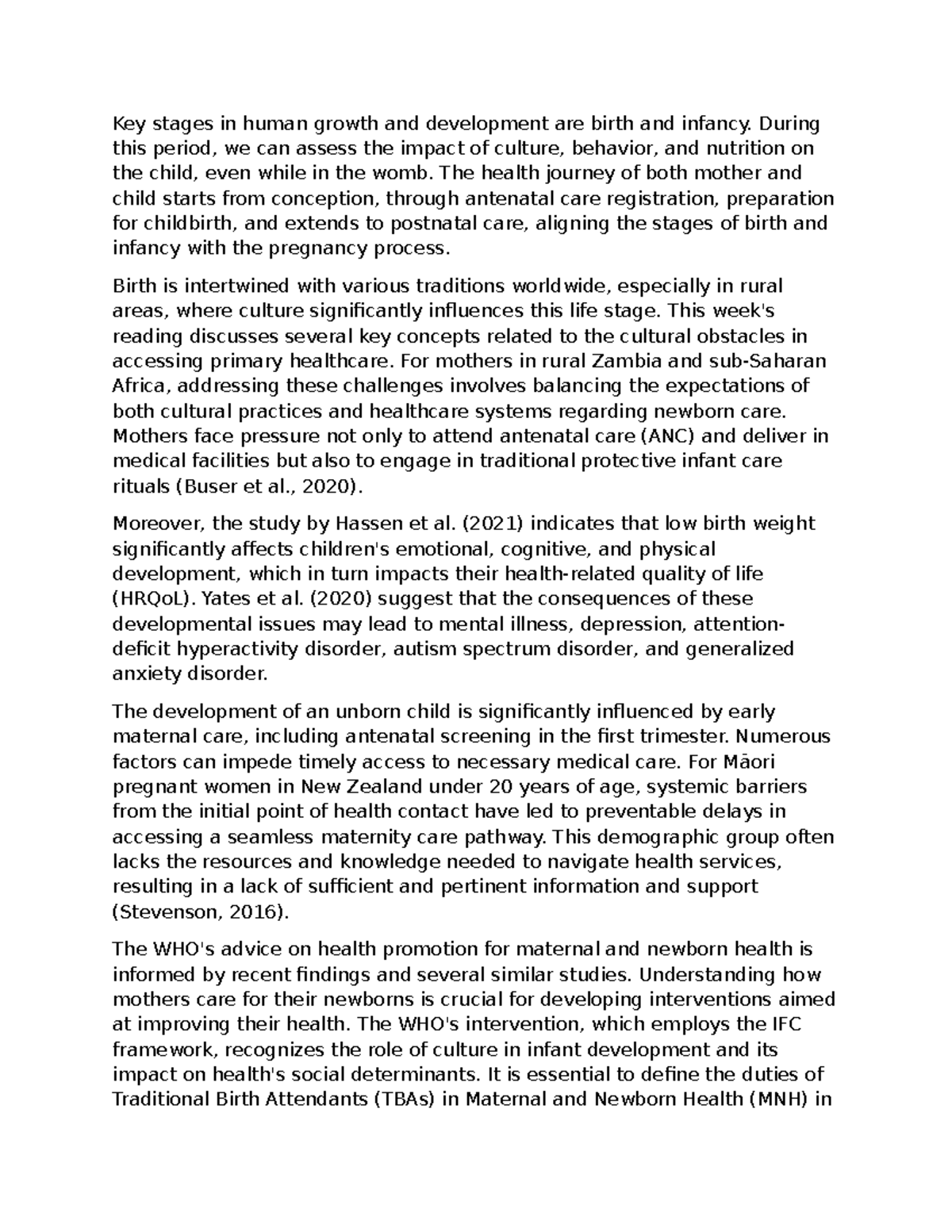 Key stages in human growth and development are birth and infancy. During this period, we can assess the impact of culture, behavior, and nutrition on the child, even while in the womb. The health journey of both mother and child starts from conception, through antenatal care registration, preparation for childbirth, and extends to postnatal care, aligning the stages of birth and infancy with the pregnancy process.

Birth is intertwined with various traditions worldwide, especially in rural areas, where culture significantly influences this life stage. This week's reading discusses several key concepts related to the cultural obstacles in accessing primary healthcare. For mothers in rural Zambia and sub-Saharan Africa, addressing these challenges involves balancing the expectations of both cultural practices and healthcare systems regarding newborn care. Mothers face pressure not only to attend antenatal care (ANC) and deliver in medical facilities but also to engage in traditional protective infant care rituals (Buser et al., 2020).

Moreover, the study by Hassen et al. (2021) indicates that low birth weight significantly affects children's emotional, cognitive, and physical development, which in turn impacts their health-related quality of life (HRQoL). Yates et al. (2020) suggest that the consequences of these developmental issues may lead to mental illness, depression, attention-deficit hyperactivity disorder, autism spectrum disorder, and generalized anxiety disorder.

The development of an unborn child is significantly influenced by early maternal care, including antenatal screening in the first trimester. Numerous factors can impede timely access to necessary medical care. For Māori pregnant women in New Zealand under 20 years of age, systemic barriers from the initial point of health contact have led to preventable delays in accessing a seamless maternity care pathway. This demographic group often lacks the resources and knowledge needed to navigate health services, resulting in a lack of sufficient and pertinent information and support (Stevenson, 2016).

The WHO's advice on health promotion for maternal and newborn health is informed by recent findings and several similar studies. Understanding how mothers care for their newborns is crucial for developing interventions aimed at improving their health. The WHO's intervention, which employs the IFC framework, recognizes the role of culture in infant development and its impact on health's social determinants. It is essential to define the duties of Traditional Birth Attendants (TBAs) in Maternal and Newborn Health (MNH) in